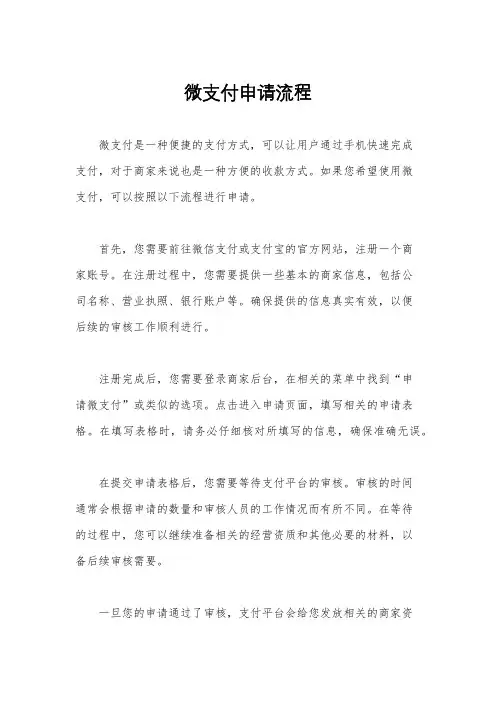 微支付申请流程

微支付是一种便捷的支付方式，可以让用户通过手机快速完成支付，对于商家来说也是一种方便的收款方式。如果您希望使用微支付，可以按照以下流程进行申请。

首先，您需要前往微信支付或支付宝的官方网站，注册一个商家账号。在注册过程中，您需要提供一些基本的商家信息，包括公司名称、营业执照、银行账户等。确保提供的信息真实有效，以便后续的审核工作顺利进行。

注册完成后，您需要登录商家后台，在相关的菜单中找到“申请微支付”或类似的选项。点击进入申请页面，填写相关的申请表格。在填写表格时，请务必仔细核对所填写的信息，确保准确无误。

在提交申请表格后，您需要等待支付平台的审核。审核的时间通常会根据申请的数量和审核人员的工作情况而有所不同。在等待的过程中，您可以继续准备相关的经营资质和其他必要的材料，以备后续审核需要。

一旦您的申请通过了审核，支付平台会给您发放相关的商家资